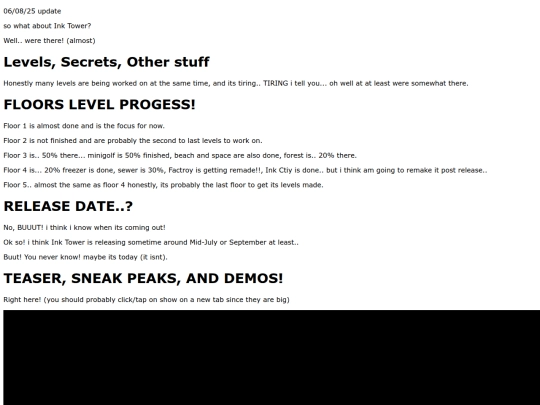 06/08/25 update

so what about Ink Tower?

Well.. were there! (almost)

Levels, Secrets, Other stuff

Honestly many levels are being worked on at the same time, and its tiring.. TIRING i tell you... oh well at at least were somewhat there.

FLOORS LEVEL PROGESS!

Floor 1 is almost done and is the focus for now.

Floor 2 is not finished and are probably the second to last levels to work on.

Floor 3 is.. 50% there... minigolf is 50% finished, beach and space are also done, forest is.. 20% there.

Floor 4 is... 20% freezer is done, sewer is 30%, Factroy is getting remade!!, Ink Ctiy is done.. but i think am going to remake it post release..

Floor 5.. almost the same as floor 4 honestly, its probably the last floor to get its levels made.

RELEASE DATE..?

No, BUUUT! i think i know when its coming out!

Ok so! i think Ink Tower is releasing sometime around Mid-July or September at least..

Buut! You never know! maybe its today (it isnt).

TEASER, SNEAK PEAKS, AND DEMOS!

Right here! (you should probably click/tap on show on a new tab since they are big)